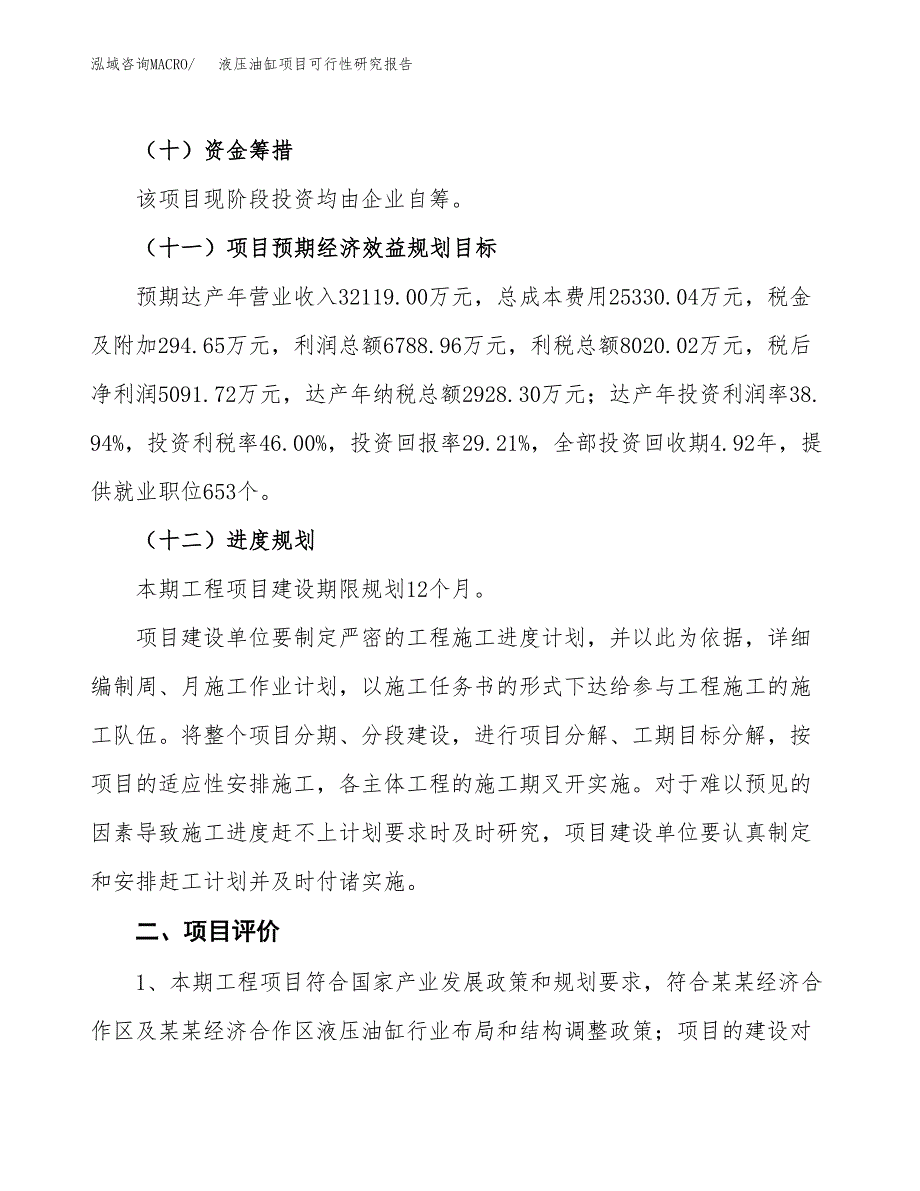 泓域咨询MACRO/　液压油缸项目可行性研究报告

（十）资金筹措

该项目现阶段投资均由企业自筹。

（十一）项目预期经济效益规划目标

预期达产年营业收入32119.00万元，总成本费用25330.04万元，税金及附加294.65万元，利润总额6788.96万元，利税总额8020.02万元，税后净利润5091.72万元，达产年纳税总额2928.30万元；达产年投资利润率38.94%，投资利税率46.00%，投资回报率29.21%，全部投资回收期4.92年，提供就业职位653个。

（十二）进度规划

本期工程项目建设期限规划12个月。

项目建设单位要制定严密的工程施工进度计划，并以此为依据，详细编制周、月施工作业计划，以施工任务书的形式下达给参与工程施工的施工队伍。将整个项目分期、分段建设，进行项目分解、工期目标分解，按项目的适应性安排施工，各主体工程的施工期叉开实施。对于难以预见的因素导致施工进度赶不上计划要求时及时研究，项目建设单位要认真制定和安排赶工计划并及时付诸实施。

二、项目评价

1、本期工程项目符合国家产业发展政策和规划要求，符合某某经济合作区及某某经济合作区液压油缸行业布局和结构调整政策；项目的建设对